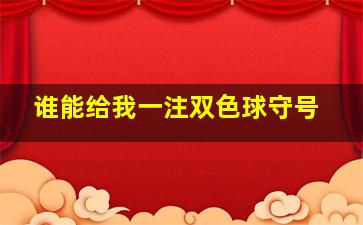 谁能给我一注双色球守号